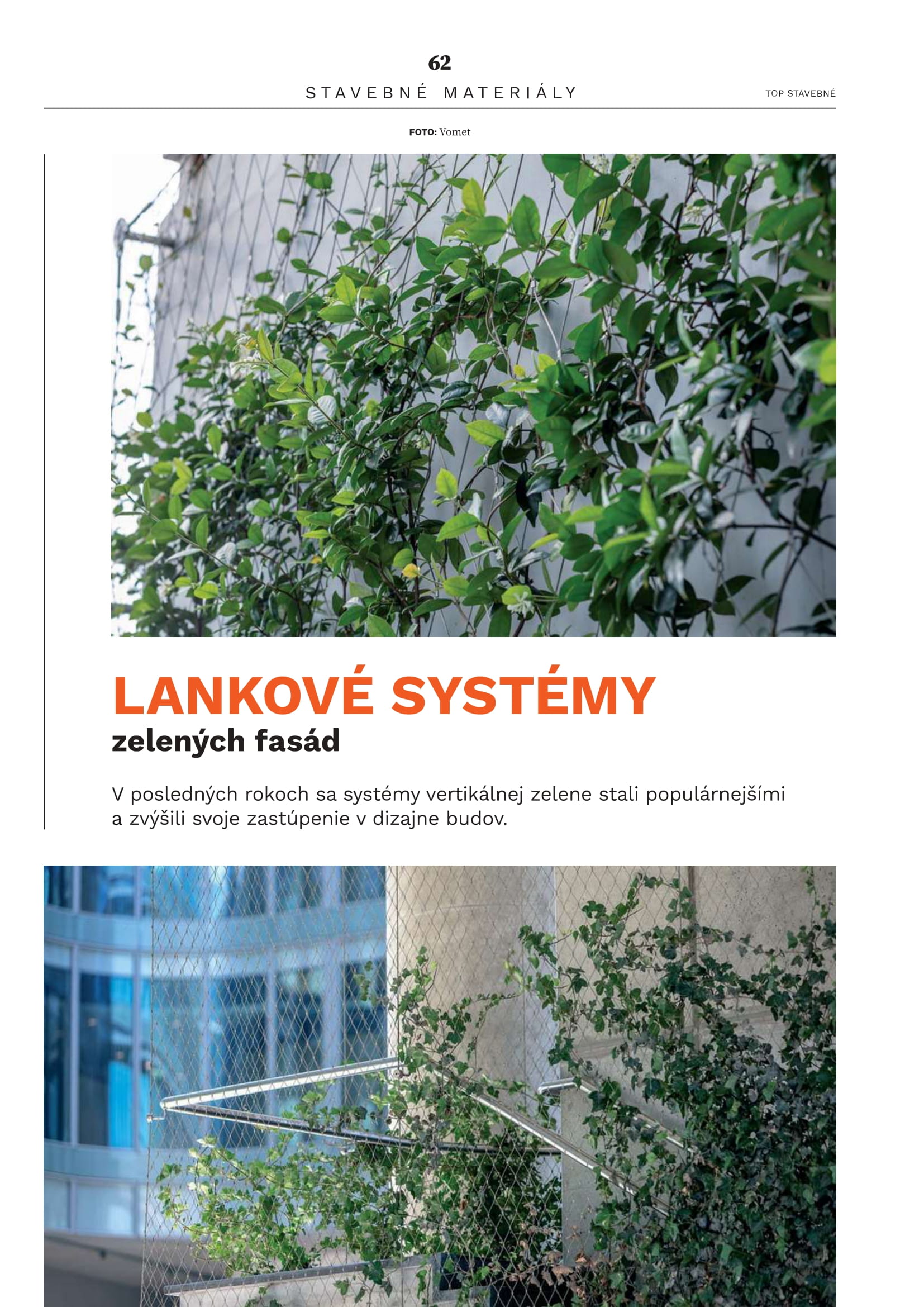 62

STAVEBNÉ MATERIÁLY

TOP STAVEBNÉ

FOTO: Vomet

LANKOVÉ SYSTÉMY
zelených fasád

V posledných rokoch sa systémy vertikálnej zelene stali populárnejšími a zvýšili svoje zastúpenie v dizajne budov.